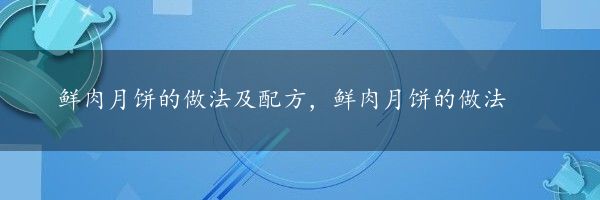 鲜肉月饼的做法及配方，鲜肉月饼的做法